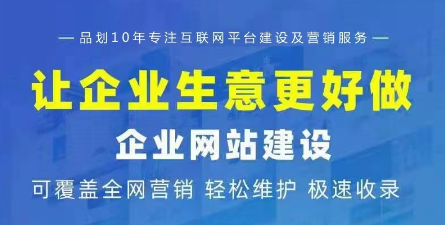 — 品划10年专注互联网平台建设及营销服务 —

让企业生意更好做

企业网站建设

可覆盖全网营销 轻松维护 极速收录